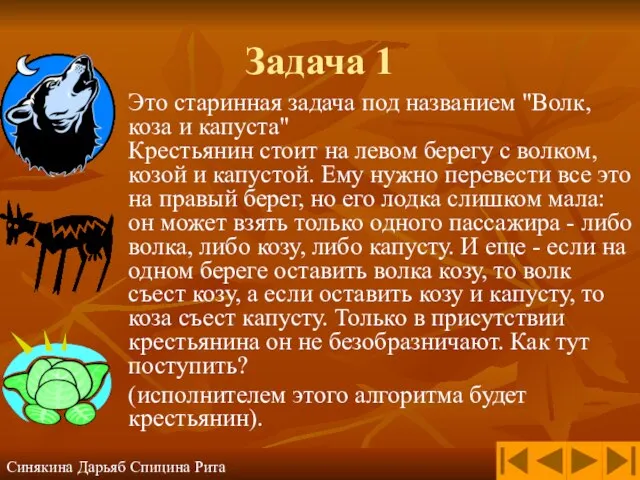 Задача 1

Это старинная задача под названием "Волк, коза и капуста"
Крестьянин стоит на левом берегу с волком, козой и капустой. Ему нужно перевести все это на правый берег, но его лодка слишком мала: он может взять только одного пассажира - либо волка, либо козу, либо капусту. И еще - если на одном береге оставить волка козу, то волк съест козу, а если оставить козу и капусту, то коза съест капусту. Только в присутствии крестьянина он не безобразничают. Как тут поступить?

(исполнителем этого алгоритма будет крестьянин).

Синякина Дарьяб Спицина Рита